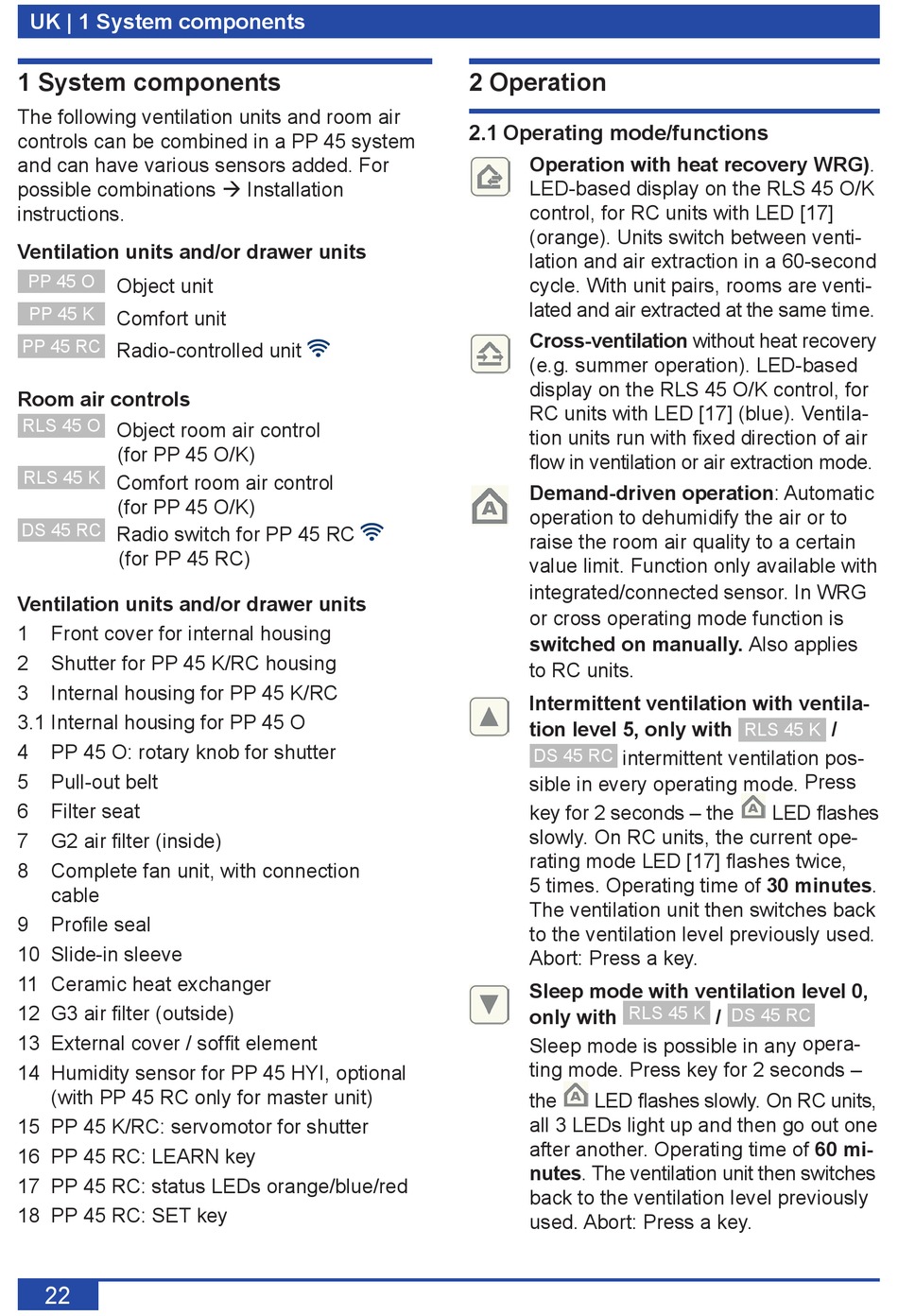 UK | 1 System components

1 System components

The following ventilation units and room air controls can be combined in a PP 45 system and can have various sensors added. For possible combinations → Installation instructions.

Ventilation units and/or drawer units

PP 45 O Object unit
PP 45 K Comfort unit
PP 45 RC Radio-controlled unit

Room air controls

RLS 45 O Object room air control (for PP 45 O/K)
RLS 45 K Comfort room air control (for PP 45 O/K)
DS 45 RC Radio switch for PP 45 RC (for PP 45 RC)

Ventilation units and/or drawer units

1 Front cover for internal housing
2 Shutter for PP 45 K/RC housing
3 Internal housing for PP 45 K/RC
3.1 Internal housing for PP 45 O
4 PP 45 O: rotary knob for shutter
5 Pull-out belt
6 Filter seat
7 G2 air filter (inside)
8 Complete fan unit, with connection cable
9 Profile seal
10 Slide-in sleeve
11 Ceramic heat exchanger
12 G3 air filter (outside)
13 External cover / soffit element
14 Humidity sensor for PP 45 HYI, optional (with PP 45 RC only for master unit)
15 PP 45 K/RC: servomotor for shutter
16 PP 45 RC: LEARN key
17 PP 45 RC: status LEDs orange/blue/red
18 PP 45 RC: SET key

2 Operation

2.1 Operating mode/functions

Operation with heat recovery WRG). LED-based display on the RLS 45 O/K control, for RC units with LED [17] (orange). Units switch between ventilation and air extraction in a 60-second cycle. With unit pairs, rooms are ventilated and air extracted at the same time.

Cross-ventilation without heat recovery (e.g. summer operation). LED-based display on the RLS 45 O/K control, for RC units with LED [17] (blue). Ventilation units run with fixed direction of air flow in ventilation or air extraction mode.

Demand-driven operation: Automatic operation to dehumidify the air or to raise the room air quality to a certain value limit. Function only available with integrated/connected sensor. In WRG or cross operating mode function is switched on manually. Also applies to RC units.

Intermittent ventilation with ventilation level 5, only with RLS 45 K / DS 45 RC intermittent ventilation possible in every operating mode. Press key for 2 seconds – the LED flashes slowly. On RC units, the current operating mode LED [17] flashes twice, 5 times. Operating time of 30 minutes. The ventilation unit then switches back to the ventilation level previously used. Abort: Press a key.

Sleep mode with ventilation level 0, only with RLS 45 K / DS 45 RC
Sleep mode is possible in any operating mode. Press key for 2 seconds – the LED flashes slowly. On RC units, all 3 LEDs light up and then go out one after another. Operating time of 60 minutes. The ventilation unit then switches back to the ventilation level previously used. Abort: Press a key.

22